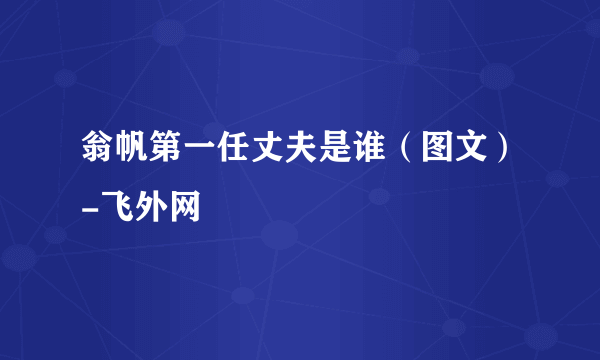 翁帆第一任丈夫是谁（图文）_飞外网